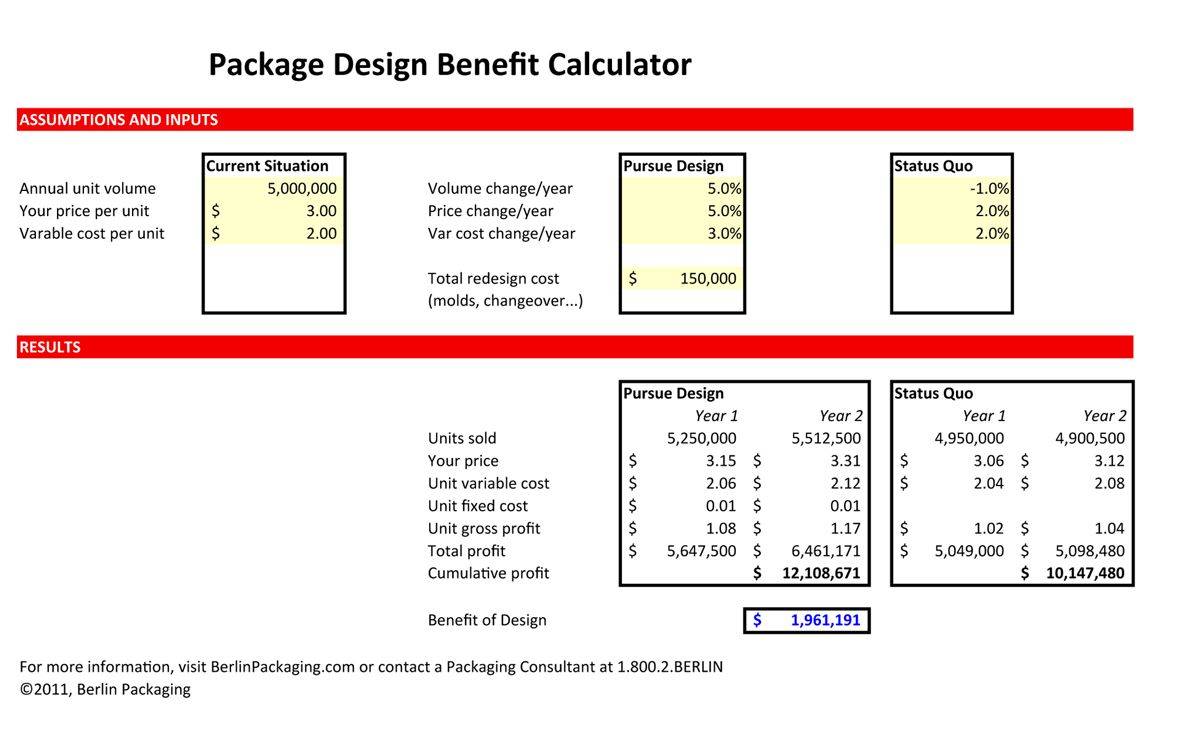 Package Design Benefit Calculator

ASSUMPTIONS AND INPUTS

| | Current Situation |
|---|---|
| Annual unit volume | 5,000,000 |
| Your price per unit | $ 3.00 |
| Varable cost per unit | $ 2.00 |

| | Pursue Design | Status Quo |
|---|---|---|
| Volume change/year | 5.0% | -1.0% |
| Price change/year | 5.0% | 2.0% |
| Var cost change/year | 3.0% | 2.0% |
| Total redesign cost (molds, changeover...) | $ 150,000 | |

RESULTS

| | Pursue Design Year 1 | Pursue Design Year 2 | Status Quo Year 1 | Status Quo Year 2 |
|---|---|---|---|---|
| Units sold | 5,250,000 | 5,512,500 | 4,950,000 | 4,900,500 |
| Your price | $ 3.15 | $ 3.31 | $ 3.06 | $ 3.12 |
| Unit variable cost | $ 2.06 | $ 2.12 | $ 2.04 | $ 2.08 |
| Unit fixed cost | $ 0.01 | $ 0.01 | | |
| Unit gross profit | $ 1.08 | $ 1.17 | $ 1.02 | $ 1.04 |
| Total profit | $ 5,647,500 | $ 6,461,171 | $ 5,049,000 | $ 5,098,480 |
| Cumulative profit | | $ 12,108,671 | | $ 10,147,480 |

Benefit of Design $ 1,961,191

For more information, visit BerlinPackaging.com or contact a Packaging Consultant at 1.800.2.BERLIN
©2011, Berlin Packaging